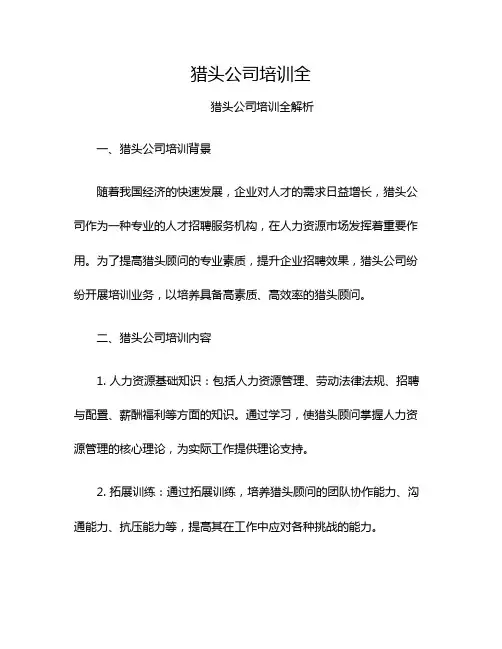 猎头公司培训全

猎头公司培训全解析

一、猎头公司培训背景

随着我国经济的快速发展，企业对人才的需求日益增长，猎头公司作为一种专业的人才招聘服务机构，在人力资源市场发挥着重要作用。为了提高猎头顾问的专业素质，提升企业招聘效果，猎头公司纷纷开展培训业务，以培养具备高素质、高效率的猎头顾问。

二、猎头公司培训内容

1. 人力资源基础知识：包括人力资源管理、劳动法律法规、招聘与配置、薪酬福利等方面的知识。通过学习，使猎头顾问掌握人力资源管理的核心理论，为实际工作提供理论支持。

2. 拓展训练：通过拓展训练，培养猎头顾问的团队协作能力、沟通能力、抗压能力等，提高其在工作中应对各种挑战的能力。